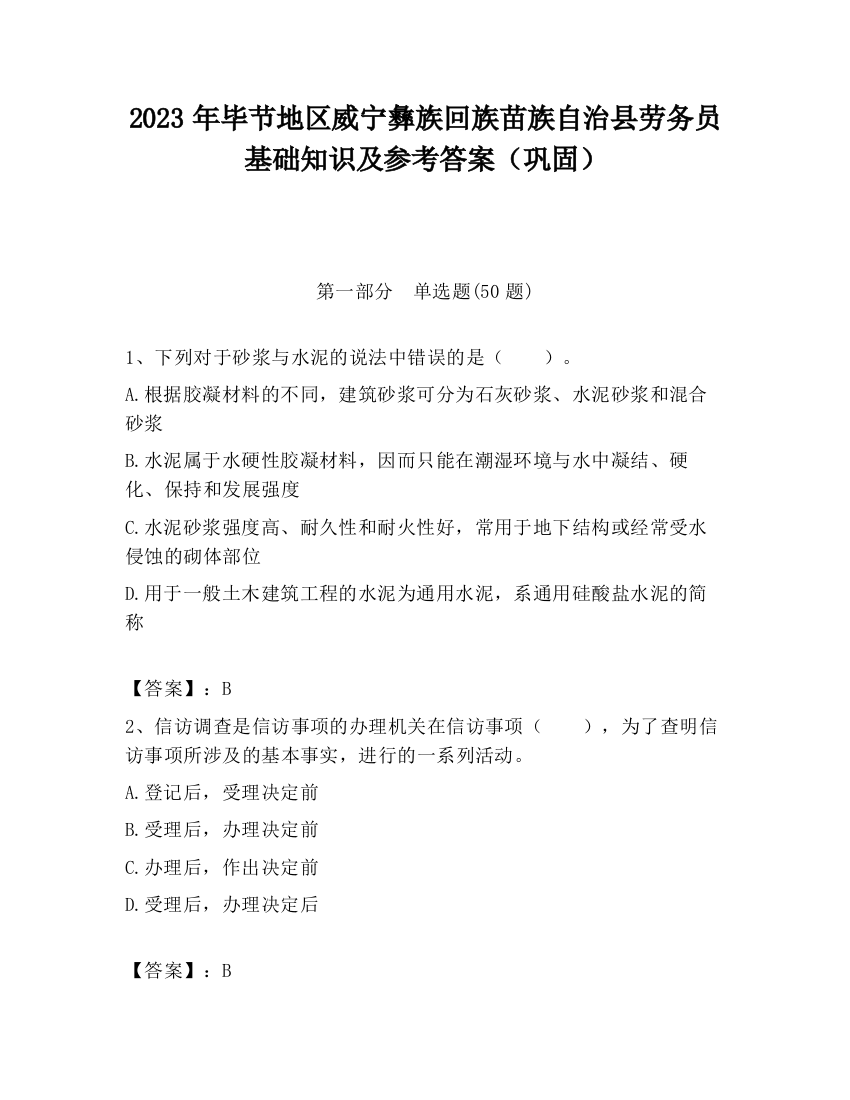 2023 年毕节地区威宁彝族回族苗族自治县劳务员基础知识及参考答案（巩固）

第一部分 单选题(50 题)

1、下列对于砂浆与水泥的说法中错误的是（　　）。

A.根据胶凝材料的不同，建筑砂浆可分为石灰砂浆、水泥砂浆和混合砂浆

B.水泥属于水硬性胶凝材料，因而只能在潮湿环境与水中凝结、硬化、保持和发展强度

C.水泥砂浆强度高、耐久性和耐火性好，常用于地下结构或经常受水侵蚀的砌体部位

D.用于一般土木建筑工程的水泥为通用水泥，系通用硅酸盐水泥的简称

【答案】：B

2、信访调查是信访事项的办理机关在信访事项（　　），为了查明信访事项所涉及的基本事实，进行的一系列活动。

A.登记后，受理决定前

B.受理后，办理决定前

C.办理后，作出决定前

D.受理后，办理决定后

【答案】：B